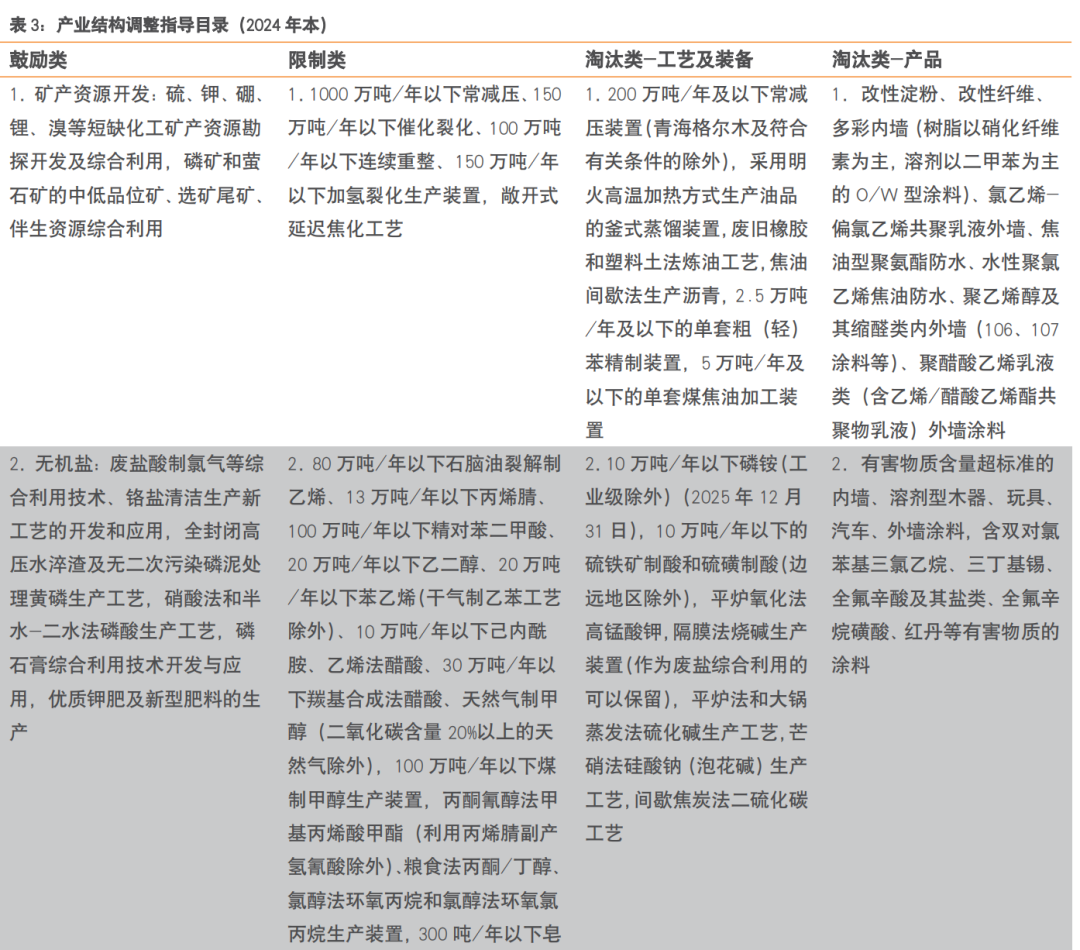 表 3：产业结构调整指导目录（2024 年本）

| 鼓励类 | 限制类 | 淘汰类-工艺及装备 | 淘汰类-产品 |
|---|---|---|---|
| 1. 矿产资源开发：硫、钾、硼、锂、溴等短缺化工矿产资源勘探开发及综合利用，磷矿和萤石矿的中低品位矿、选矿尾矿、伴生资源综合利用 | 1. 1000 万吨/年以下常减压、150 万吨/年以下催化裂化、100 万吨/年以下连续重整、150 万吨/年以下加氢裂化生产装置，敞开式延迟焦化工艺 | 1. 200 万吨/年及以下常减压装置(青海格尔木及符合有关条件的除外)，采用明火高温加热方式生产油品的釜式蒸馏装置，废旧橡胶和塑料土法炼油工艺，焦油间歇法生产沥青，2.5 万吨/年及以下的单套粗（轻）苯精制装置，5 万吨/年及以下的单套煤焦油加工装置 | 1. 改性淀粉、改性纤维、多彩内墙（树脂以硝化纤维素为主，溶剂以二甲苯为主的 O/W 型涂料）、氯乙烯-偏氯乙烯共聚乳液外墙、焦油型聚氨酯防水、水性聚氯乙烯焦油防水、聚乙烯醇及其缩醛类内外墙（106、107 涂料等）、聚醋酸乙烯乳液类（含乙烯/醋酸乙烯酯共聚物乳液）外墙涂料 |
| 2. 无机盐：废盐酸制氯气等综合利用技术、铬盐清洁生产新工艺的开发和应用，全封闭高压水淬渣及无二次污染磷泥处理黄磷生产工艺，硝酸法和半水-二水法磷酸生产工艺，磷石膏综合利用技术开发与应用，优质钾肥及新型肥料的生产 | 2. 80 万吨/年以下石脑油裂解制乙烯、13 万吨/年以下丙烯腈、100 万吨/年以下精对苯二甲酸、20 万吨/年以下乙二醇、20 万吨/年以下苯乙烯(干气制乙苯工艺除外)、10 万吨/年以下己内酰胺、乙烯法醋酸、30 万吨/年以下羰基合成法醋酸、天然气制甲醇（二氧化碳含量 20%以上的天然气除外），100 万吨/年以下煤制甲醇生产装置，丙酮氰醇法甲基丙烯酸甲酯（利用丙烯腈副产氢氰酸除外）、粮食法丙酮/丁醇、氯醇法环氧丙烷和氯醇法环氧氯丙烷生产装置，300 吨/年以下皂 | 2. 10 万吨/年以下磷铵(工业级除外)（2025 年 12 月 31 日），10 万吨/年以下的硫铁矿制酸和硫磺制酸(边远地区除外)，平炉氧化法高锰酸钾，隔膜法烧碱生产装置(作为废盐综合利用的可以保留)，平炉法和大锅蒸发法硫化碱生产工艺，芒硝法硅酸钠（泡花碱）生产工艺，间歇焦炭法二硫化碳工艺 | 2. 有害物质含量超标准的内墙、溶剂型木器、玩具、汽车、外墙涂料，含双对氯苯基三氯乙烷、三丁基锡、全氟辛酸及其盐类、全氟辛烷磺酸、红丹等有害物质的涂料 |